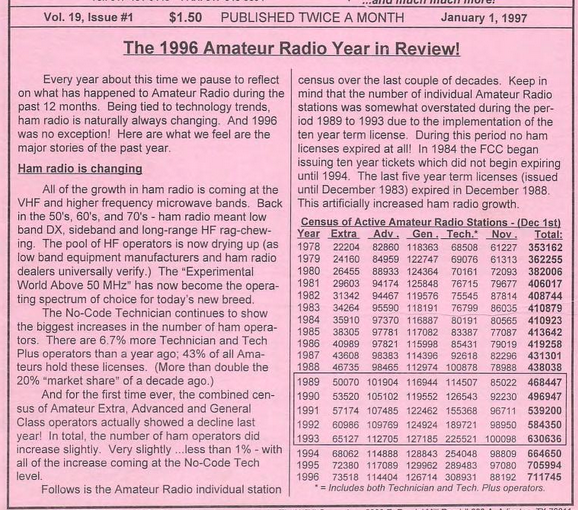 ...and much much more!

Vol. 19, Issue #1 $1.50 PUBLISHED TWICE A MONTH January 1, 1997

The 1996 Amateur Radio Year in Review!

Every year about this time we pause to reflect on what has happened to Amateur Radio during the past 12 months. Being tied to technology trends, ham radio is naturally always changing. And 1996 was no exception! Here are what we feel are the major stories of the past year.

Ham radio is changing

All of the growth in ham radio is coming at the VHF and higher frequency microwave bands. Back in the 50's, 60's, and 70's - ham radio meant low band DX, sideband and long-range HF rag-chewing. The pool of HF operators is now drying up (as low band equipment manufacturers and ham radio dealers universally verify.) The "Experimental World Above 50 MHz" has now become the operating spectrum of choice for today's new breed.

The No-Code Technician continues to show the biggest increases in the number of ham operators. There are 6.7% more Technician and Tech Plus operators than a year ago; 43% of all Amateurs hold these licenses. (More than double the 20% "market share" of a decade ago.)

And for the first time ever, the combined census of Amateur Extra, Advanced and General Class operators actually showed a decline last year! In total, the number of ham operators did increase slightly. Very slightly ...less than 1% - with all of the increase coming at the No-Code Tech level.

Follows is the Amateur Radio individual station census over the last couple of decades. Keep in mind that the number of individual Amateur Radio stations was somewhat overstated during the period 1989 to 1993 due to the implementation of the ten year term license. During this period no ham licenses expired at all! In 1984 the FCC began issuing ten year tickets which did not begin expiring until 1994. The last five year term licenses (issued until December 1983) expired in December 1988. This artificially increased ham radio growth.

Census of Active Amateur Radio Stations - (Dec 1st)

| Year | Extra | Adv. | Gen. | Tech.* | Nov. | Total: |
|---|---|---|---|---|---|---|
| 1978 | 22204 | 82860 | 118363 | 68508 | 61227 | 353162 |
| 1979 | 24160 | 84959 | 122747 | 69076 | 61313 | 362255 |
| 1980 | 26455 | 88933 | 124364 | 70161 | 72093 | 382006 |
| 1981 | 29603 | 94174 | 125848 | 76715 | 79677 | 406017 |
| 1982 | 31342 | 94467 | 119576 | 75545 | 87814 | 408744 |
| 1983 | 34264 | 95590 | 118191 | 76799 | 86035 | 410879 |
| 1984 | 35910 | 97370 | 116887 | 80191 | 80565 | 410923 |
| 1985 | 38305 | 97781 | 117082 | 83387 | 77087 | 413642 |
| 1986 | 40989 | 97821 | 115998 | 85431 | 79019 | 419258 |
| 1987 | 43608 | 98383 | 114396 | 92618 | 82296 | 431301 |
| 1988 | 46735 | 98465 | 112974 | 100878 | 78988 | 438038 |
| 1989 | 50070 | 101904 | 116944 | 114507 | 85022 | 468447 |
| 1990 | 53520 | 105102 | 119552 | 126543 | 92230 | 496947 |
| 1991 | 57174 | 107485 | 122462 | 155368 | 96711 | 539200 |
| 1992 | 60986 | 109769 | 124924 | 189721 | 98950 | 584350 |
| 1993 | 65127 | 112705 | 127185 | 225521 | 100098 | 630636 |
| 1994 | 68062 | 114888 | 128843 | 254048 | 98809 | 664650 |
| 1995 | 72380 | 117089 | 129962 | 289483 | 97080 | 705994 |
| 1996 | 73518 | 114404 | 126714 | 308931 | 88192 | 711745 |

* = Includes both Technician and Tech. Plus operators.